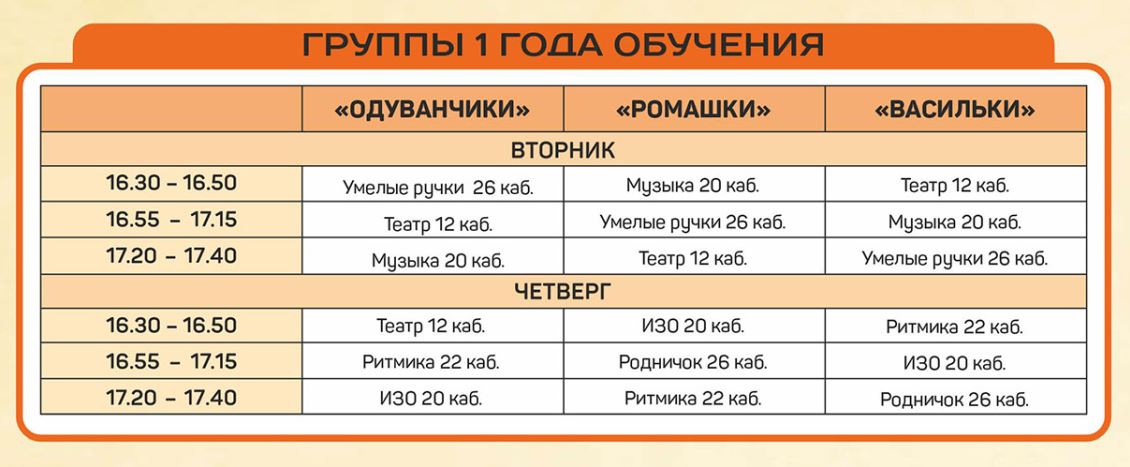 ГРУППЫ 1 ГОДА ОБУЧЕНИЯ

|  | «ОДУВАНЧИКИ» | «РОМАШКИ» | «ВАСИЛЬКИ» |
|---|---|---|---|
| ВТОРНИК |  |  |  |
| 16.30 – 16.50 | Умелые ручки 26 каб. | Музыка 20 каб. | Театр 12 каб. |
| 16.55 – 17.15 | Театр 12 каб. | Умелые ручки 26 каб. | Музыка 20 каб. |
| 17.20 – 17.40 | Музыка 20 каб. | Театр 12 каб. | Умелые ручки 26 каб. |
| ЧЕТВЕРГ |  |  |  |
| 16.30 – 16.50 | Театр 12 каб. | ИЗО 20 каб. | Ритмика 22 каб. |
| 16.55 – 17.15 | Ритмика 22 каб. | Родничок 26 каб. | ИЗО 20 каб. |
| 17.20 – 17.40 | ИЗО 20 каб. | Ритмика 22 каб. | Родничок 26 каб. |